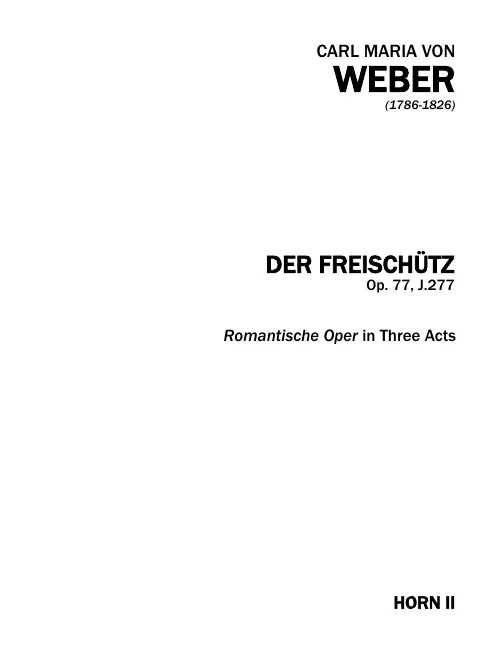 CARL MARIA VON
WEBER
(1786-1826)

DER FREISCHÜTZ
Op. 77, J.277

Romantische Oper in Three Acts

HORN II